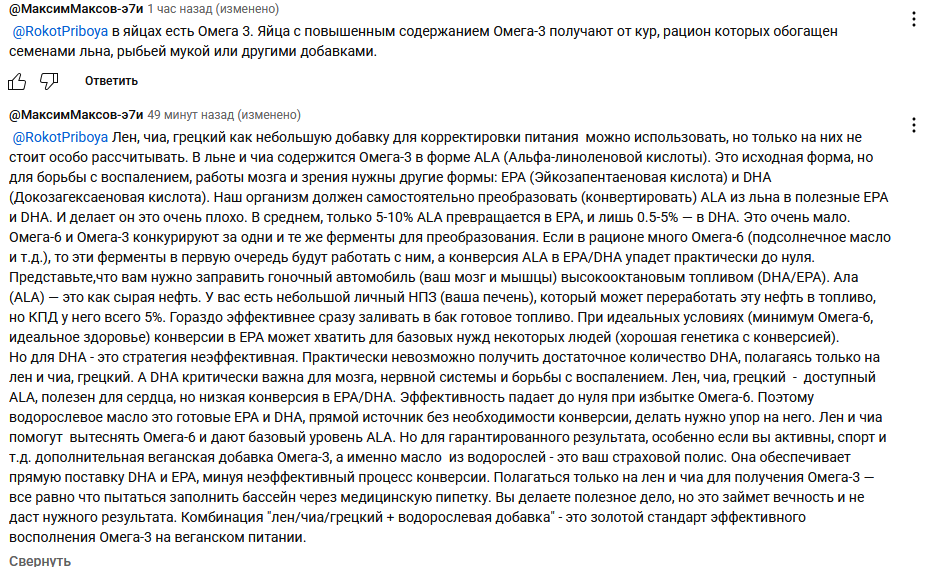 @МаксимМаксов-э7и 1 час назад (изменено)

@RokotPriboya в яйцах есть Омега 3. Яйца с повышенным содержанием Омега-3 получают от кур, рацион которых обогащен семенами льна, рыбьей мукой или другими добавками.

Ответить

@МаксимМаксов-э7и 49 минут назад (изменено)

@RokotPriboya Лен, чиа, грецкий как небольшую добавку для корректировки питания можно использовать, но только на них не стоит особо рассчитывать. В льне и чиа содержится Омега-3 в форме ALA (Альфа-линоленовой кислоты). Это исходная форма, но для борьбы с воспалением, работы мозга и зрения нужны другие формы: EPA (Эйкозапентаеновая кислота) и DHA (Докозагексаеновая кислота). Наш организм должен самостоятельно преобразовать (конвертировать) ALA из льна в полезные EPA и DHA. И делает он это очень плохо. В среднем, только 5-10% ALA превращается в EPA, и лишь 0.5-5% — в DHA. Это очень мало. Омега-6 и Омега-3 конкурируют за одни и те же ферменты для преобразования. Если в рационе много Омега-6 (подсолнечное масло и т.д.), то эти ферменты в первую очередь будут работать с ним, а конверсия ALA в EPA/DHA упадет практически до нуля. Представьте,что вам нужно заправить гоночный автомобиль (ваш мозг и мышцы) высокооктановым топливом (DHA/EPA). Ала (ALA) — это как сырая нефть. У вас есть небольшой личный НПЗ (ваша печень), который может переработать эту нефть в топливо, но КПД у него всего 5%. Гораздо эффективнее сразу заливать в бак готовое топливо. При идеальных условиях (минимум Омега-6, идеальное здоровье) конверсии в EPA может хватить для базовых нужд некоторых людей (хорошая генетика с конверсией).
Но для DHA - это стратегия неэффективная. Практически невозможно получить достаточное количество DHA, полагаясь только на лен и чиа, грецкий. А DHA критически важна для мозга, нервной системы и борьбы с воспалением. Лен, чиа, грецкий - доступный ALA, полезен для сердца, но низкая конверсия в EPA/DHA. Эффективность падает до нуля при избытке Омега-6. Поэтому водорослевое масло это готовые EPA и DHA, прямой источник без необходимости конверсии, делать нужно упор на него. Лен и чиа помогут вытеснять Омега-6 и дают базовый уровень ALA. Но для гарантированного результата, особенно если вы активны, спорт и т.д. дополнительная веганская добавка Омега-3, а именно масло из водорослей - это ваш страховой полис. Она обеспечивает прямую поставку DHA и EPA, минуя неэффективный процесс конверсии. Полагаться только на лен и чиа для получения Омега-3 — все равно что пытаться заполнить бассейн через медицинскую пипетку. Вы делаете полезное дело, но это займет вечность и не даст нужного результата. Комбинация "лен/чиа/грецкий + водорослевая добавка" - это золотой стандарт эффективного восполнения Омега-3 на веганском питании.

Свернуть